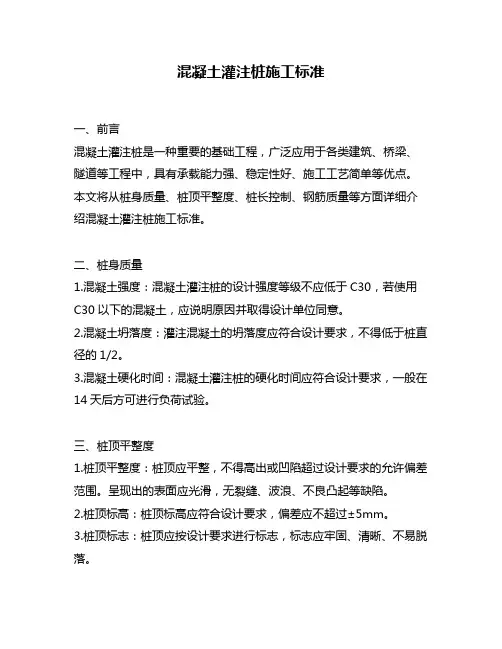 混凝土灌注桩施工标准

一、前言

混凝土灌注桩是一种重要的基础工程，广泛应用于各类建筑、桥梁、隧道等工程中，具有承载能力强、稳定性好、施工工艺简单等优点。本文将从桩身质量、桩顶平整度、桩长控制、钢筋质量等方面详细介绍混凝土灌注桩施工标准。

二、桩身质量

1.混凝土强度：混凝土灌注桩的设计强度等级不应低于 C30，若使用 C30 以下的混凝土，应说明原因并取得设计单位同意。

2.混凝土坍落度：灌注混凝土的坍落度应符合设计要求，不得低于桩直径的 1/2。

3.混凝土硬化时间：混凝土灌注桩的硬化时间应符合设计要求，一般在 14 天后方可进行负荷试验。

三、桩顶平整度

1.桩顶平整度：桩顶应平整，不得高出或凹陷超过设计要求的允许偏差范围。呈现出的表面应光滑，无裂缝、波浪、不良凸起等缺陷。

2.桩顶标高：桩顶标高应符合设计要求，偏差应不超过±5mm。

3.桩顶标志：桩顶应按设计要求进行标志，标志应牢固、清晰、不易脱落。